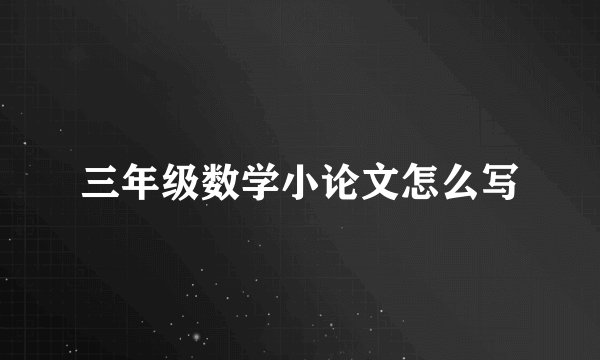 三年级数学小论文怎么写